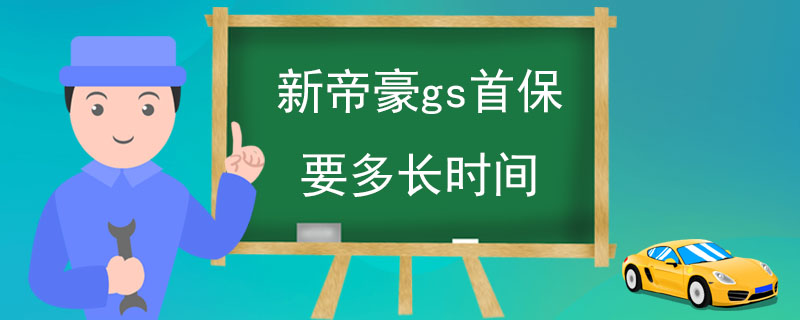 新帝豪gs首保
要多长时间